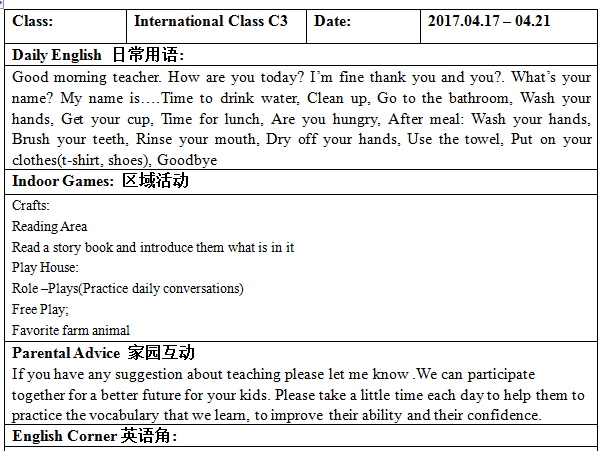 | Class: | International Class C3 | Date: | 2017.04.17 – 04.21 |
|---|---|---|---|

Daily English 日常用语:

Good morning teacher. How are you today? I'm fine thank you and you?. What's your name? My name is….Time to drink water, Clean up, Go to the bathroom, Wash your hands, Get your cup, Time for lunch, Are you hungry, After meal: Wash your hands, Brush your teeth, Rinse your mouth, Dry off your hands, Use the towel, Put on your clothes(t-shirt, shoes), Goodbye

Indoor Games: 区域活动

Crafts:
Reading Area
Read a story book and introduce them what is in it
Play House:
Role –Plays(Practice daily conversations)
Free Play;
Favorite farm animal

Parental Advice 家园互动

If you have any suggestion about teaching please let me know .We can participate together for a better future for your kids. Please take a little time each day to help them to practice the vocabulary that we learn, to improve their ability and their confidence.

English Corner 英语角: